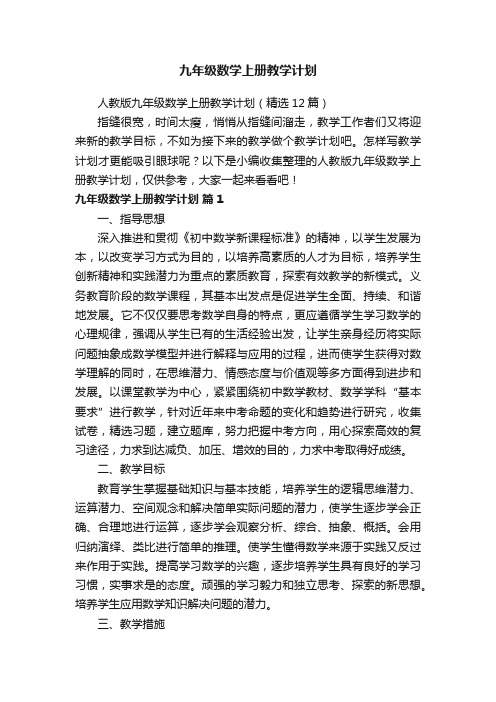 九年级数学上册教学计划

人教版九年级数学上册教学计划（精选12篇）

指缝很宽，时间太瘦，悄悄从指缝间溜走，教学工作者们又将迎来新的教学目标，不如为接下来的教学做个教学计划吧。怎样写教学计划才更能吸引眼球呢？以下是小编收集整理的人教版九年级数学上册教学计划，仅供参考，大家一起来看看吧！

九年级数学上册教学计划 篇1

一、指导思想

深入推进和贯彻《初中数学新课程标准》的精神，以学生发展为本，以改变学习方式为目的，以培养高素质的人才为目标，培养学生创新精神和实践潜力为重点的素质教育，探索有效教学的新模式。义务教育阶段的数学课程，其基本出发点是促进学生全面、持续、和谐地发展。它不仅仅要思考数学自身的特点，更应遵循学生学习数学的心理规律，强调从学生已有的生活经验出发，让学生亲身经历将实际问题抽象成数学模型并进行解释与应用的过程，进而使学生获得对数学理解的同时，在思维潜力、情感态度与价值观等多方面得到进步和发展。以课堂教学为中心，紧紧围绕初中数学教材、数学学科“基本要求”进行教学，针对近年来中考命题的变化和趋势进行研究，收集试卷，精选习题，建立题库，努力把握中考方向，用心探索高效的复习途径，力求到达减负、加压、增效的目的，力求中考取得好成绩。

二、教学目标

教育学生掌握基础知识与基本技能，培养学生的逻辑思维潜力、运算潜力、空间观念和解决简单实际问题的潜力，使学生逐步学会正确、合理地进行运算，逐步学会观察分析、综合、抽象、概括。会用归纳演绎、类比进行简单的推理。使学生懂得数学来源于实践又反过来作用于实践。提高学习数学的兴趣，逐步培养学生具有良好的学习习惯，实事求是的态度。顽强的学习毅力和独立思考、探索的新思想。培养学生应用数学知识解决问题的潜力。

三、教学措施